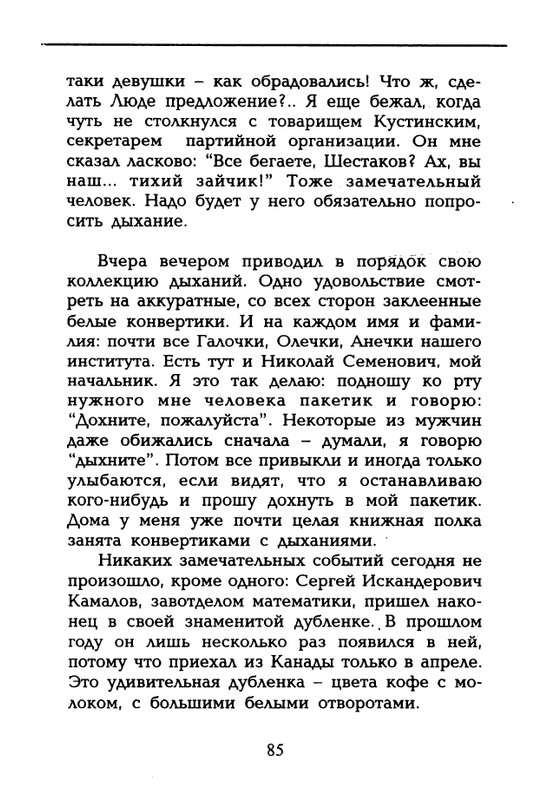 таки девушки – как обрадовались! Что ж, сделать Люде предложение?.. Я еще бежал, когда чуть не столкнулся с товарищем Кустинским, секретарем партийной организации. Он мне сказал ласково: "Все бегаете, Шестаков? Ах, вы наш... тихий зайчик!" Тоже замечательный человек. Надо будет у него обязательно попросить дыхание.

Вчера вечером приводил в порядок свою коллекцию дыханий. Одно удовольствие смотреть на аккуратные, со всех сторон заклеенные белые конвертики. И на каждом имя и фамилия: почти все Галочки, Олечки, Анечки нашего института. Есть тут и Николай Семенович, мой начальник. Я это так делаю: подношу ко рту нужного мне человека пакетик и говорю: "Дохните, пожалуйста". Некоторые из мужчин даже обижались сначала – думали, я говорю "дыхните". Потом все привыкли и иногда только улыбаются, если видят, что я останавливаю кого-нибудь и прошу дохнуть в мой пакетик. Дома у меня уже почти целая книжная полка занята конвертиками с дыханиями.

Никаких замечательных событий сегодня не произошло, кроме одного: Сергей Искандерович Камалов, завотделом математики, пришел наконец в своей знаменитой дубленке. В прошлом году он лишь несколько раз появился в ней, потому что приехал из Канады только в апреле. Это удивительная дубленка – цвета кофе с молоком, с большими белыми отворотами.

85